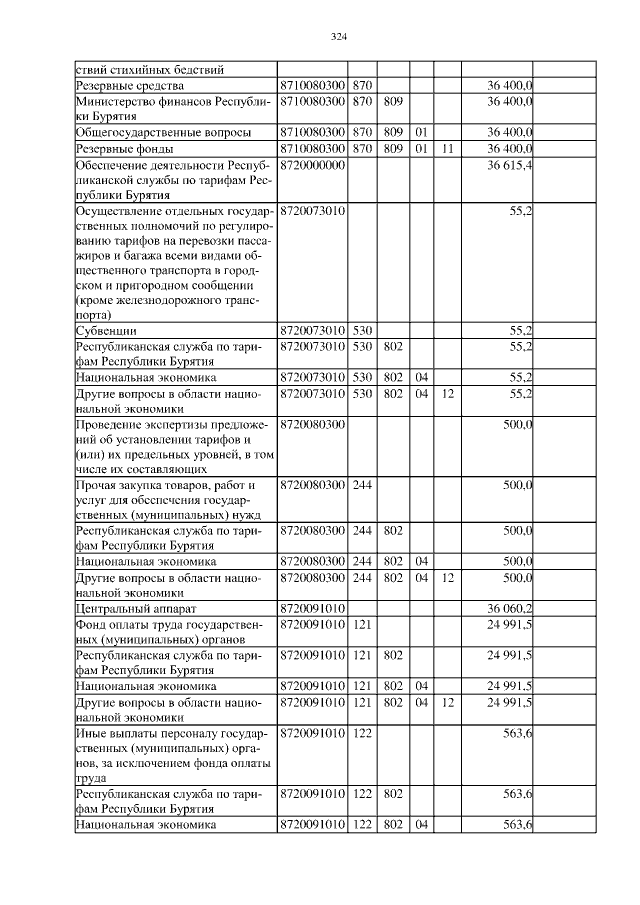 324

| ствий стихийных бедствий | | | | | | | |
|---|---|---|---|---|---|---|---|
| Резервные средства | 8710080300 | 870 | | | | 36 400,0 | |
| Министерство финансов Республики Бурятия | 8710080300 | 870 | 809 | | | 36 400,0 | |
| Общегосударственные вопросы | 8710080300 | 870 | 809 | 01 | | 36 400,0 | |
| Резервные фонды | 8710080300 | 870 | 809 | 01 | 11 | 36 400,0 | |
| Обеспечение деятельности Республиканской службы по тарифам Республики Бурятия | 8720000000 | | | | | 36 615,4 | |
| Осуществление отдельных государственных полномочий по регулированию тарифов на перевозки пассажиров и багажа всеми видами общественного транспорта в городском и пригородном сообщении (кроме железнодорожного транспорта) | 8720073010 | | | | | 55,2 | |
| Субвенции | 8720073010 | 530 | | | | 55,2 | |
| Республиканская служба по тарифам Республики Бурятия | 8720073010 | 530 | 802 | | | 55,2 | |
| Национальная экономика | 8720073010 | 530 | 802 | 04 | | 55,2 | |
| Другие вопросы в области национальной экономики | 8720073010 | 530 | 802 | 04 | 12 | 55,2 | |
| Проведение экспертизы предложений об установлении тарифов и (или) их предельных уровней, в том числе их составляющих | 8720080300 | | | | | 500,0 | |
| Прочая закупка товаров, работ и услуг для обеспечения государственных (муниципальных) нужд | 8720080300 | 244 | | | | 500,0 | |
| Республиканская служба по тарифам Республики Бурятия | 8720080300 | 244 | 802 | | | 500,0 | |
| Национальная экономика | 8720080300 | 244 | 802 | 04 | | 500,0 | |
| Другие вопросы в области национальной экономики | 8720080300 | 244 | 802 | 04 | 12 | 500,0 | |
| Центральный аппарат | 8720091010 | | | | | 36 060,2 | |
| Фонд оплаты труда государственных (муниципальных) органов | 8720091010 | 121 | | | | 24 991,5 | |
| Республиканская служба по тарифам Республики Бурятия | 8720091010 | 121 | 802 | | | 24 991,5 | |
| Национальная экономика | 8720091010 | 121 | 802 | 04 | | 24 991,5 | |
| Другие вопросы в области национальной экономики | 8720091010 | 121 | 802 | 04 | 12 | 24 991,5 | |
| Иные выплаты персоналу государственных (муниципальных) органов, за исключением фонда оплаты труда | 8720091010 | 122 | | | | 563,6 | |
| Республиканская служба по тарифам Республики Бурятия | 8720091010 | 122 | 802 | | | 563,6 | |
| Национальная экономика | 8720091010 | 122 | 802 | 04 | | 563,6 | |